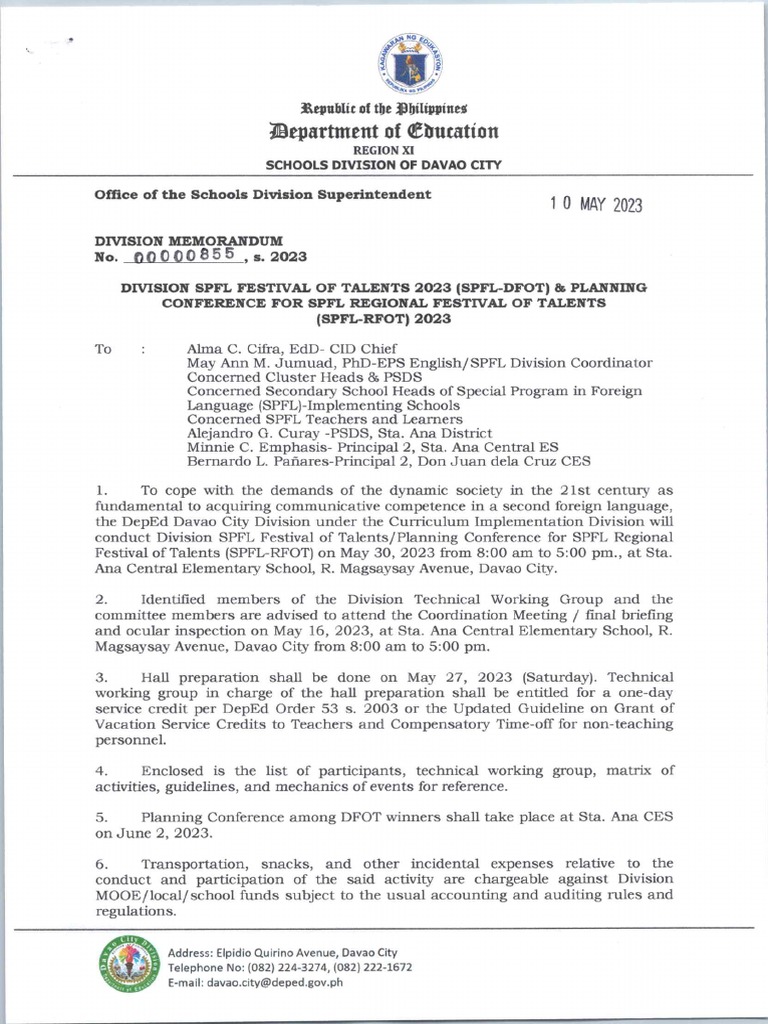 Republic of the Philippines
Department of Education
REGION XI
SCHOOLS DIVISION OF DAVAO CITY

Office of the Schools Division Superintendent

10 MAY 2023

DIVISION MEMORANDUM
No. 00000855, s. 2023

DIVISION SPFL FESTIVAL OF TALENTS 2023 (SPFL-DFOT) & PLANNING CONFERENCE FOR SPFL REGIONAL FESTIVAL OF TALENTS (SPFL-RFOT) 2023

To :
Alma C. Cifra, EdD- CID Chief
May Ann M. Jumuad, PhD-EPS English/SPFL Division Coordinator
Concerned Cluster Heads & PSDS
Concerned Secondary School Heads of Special Program in Foreign Language (SPFL)-Implementing Schools
Concerned SPFL Teachers and Learners
Alejandro G. Curay -PSDS, Sta. Ana District
Minnie C. Emphasis- Principal 2, Sta. Ana Central ES
Bernardo L. Pañares-Principal 2, Don Juan dela Cruz CES

1. To cope with the demands of the dynamic society in the 21st century as fundamental to acquiring communicative competence in a second foreign language, the DepEd Davao City Division under the Curriculum Implementation Division will conduct Division SPFL Festival of Talents/Planning Conference for SPFL Regional Festival of Talents (SPFL-RFOT) on May 30, 2023 from 8:00 am to 5:00 pm., at Sta. Ana Central Elementary School, R. Magsaysay Avenue, Davao City.

2. Identified members of the Division Technical Working Group and the committee members are advised to attend the Coordination Meeting / final briefing and ocular inspection on May 16, 2023, at Sta. Ana Central Elementary School, R. Magsaysay Avenue, Davao City from 8:00 am to 5:00 pm.

3. Hall preparation shall be done on May 27, 2023 (Saturday). Technical working group in charge of the hall preparation shall be entitled for a one-day service credit per DepEd Order 53 s. 2003 or the Updated Guideline on Grant of Vacation Service Credits to Teachers and Compensatory Time-off for non-teaching personnel.

4. Enclosed is the list of participants, technical working group, matrix of activities, guidelines, and mechanics of events for reference.

5. Planning Conference among DFOT winners shall take place at Sta. Ana CES on June 2, 2023.

6. Transportation, snacks, and other incidental expenses relative to the conduct and participation of the said activity are chargeable against Division MOOE/local/school funds subject to the usual accounting and auditing rules and regulations.

Address: Elpidio Quirino Avenue, Davao City
Telephone No: (082) 224-3274, (082) 222-1672
E-mail: davao.city@deped.gov.ph